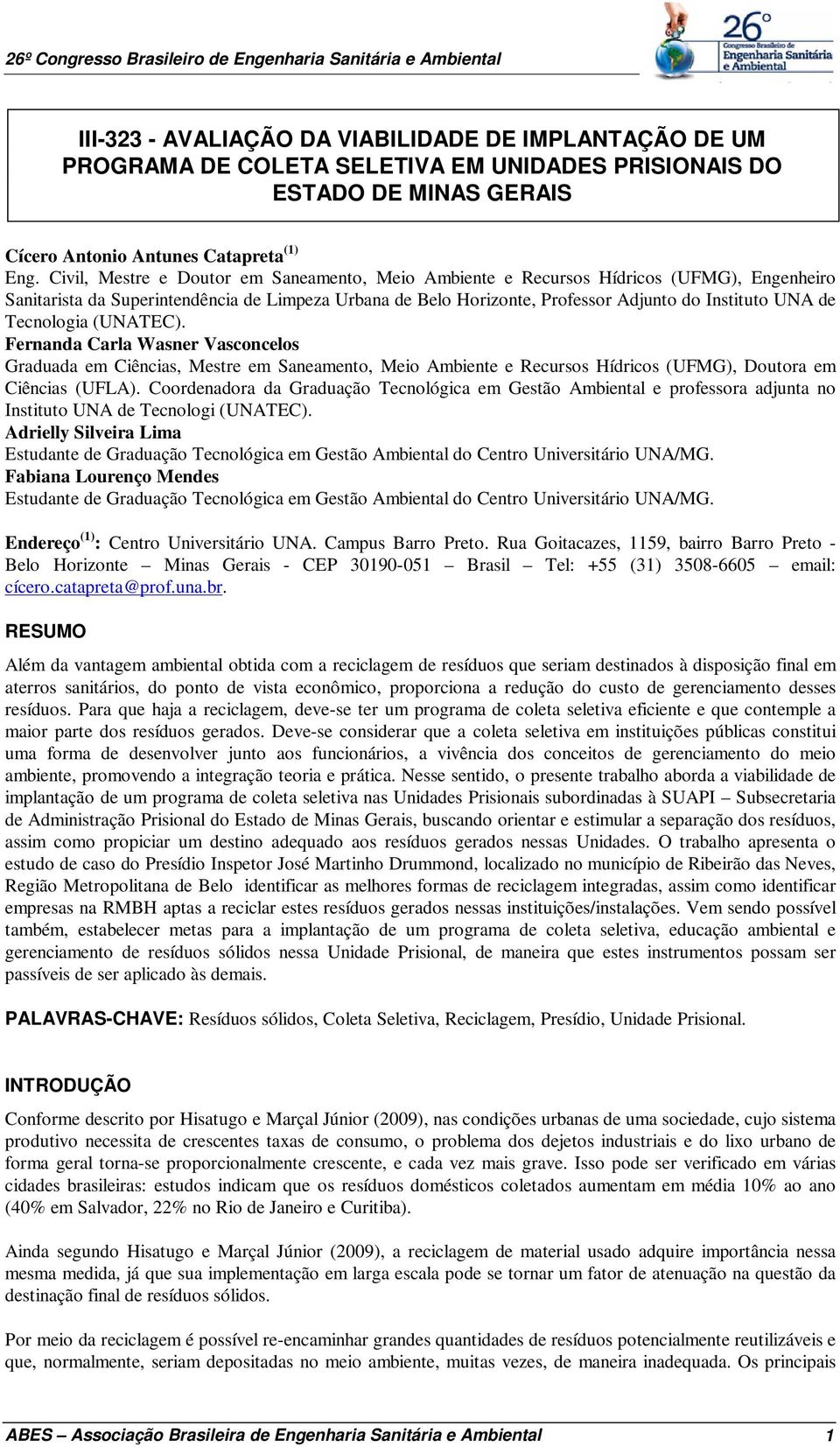 26º Congresso Brasileiro de Engenharia Sanitária e Ambiental

26º Congresso Brasileiro de Engenharia Sanitária e Ambiental

III-323 - AVALIAÇÃO DA VIABILIDADE DE IMPLANTAÇÃO DE UM PROGRAMA DE COLETA SELETIVA EM UNIDADES PRISIONAIS DO ESTADO DE MINAS GERAIS

Cícero Antonio Antunes Catapreta$^{(1)}$
Eng. Civil, Mestre e Doutor em Saneamento, Meio Ambiente e Recursos Hídricos (UFMG), Engenheiro Sanitarista da Superintendência de Limpeza Urbana de Belo Horizonte, Professor Adjunto do Instituto UNA de Tecnologia (UNATEC).
Fernanda Carla Wasner Vasconcelos
Graduada em Ciências, Mestre em Saneamento, Meio Ambiente e Recursos Hídricos (UFMG), Doutora em Ciências (UFLA). Coordenadora da Graduação Tecnológica em Gestão Ambiental e professora adjunta no Instituto UNA de Tecnologi (UNATEC).
Adrielly Silveira Lima
Estudante de Graduação Tecnológica em Gestão Ambiental do Centro Universitário UNA/MG.
Fabiana Lourenço Mendes
Estudante de Graduação Tecnológica em Gestão Ambiental do Centro Universitário UNA/MG.

Endereço$^{(1)}$: Centro Universitário UNA. Campus Barro Preto. Rua Goitacazes, 1159, bairro Barro Preto - Belo Horizonte – Minas Gerais - CEP 30190-051 – Brasil – Tel: +55 (31) 3508-6605 – email: cícero.catapreta@prof.una.br.

RESUMO

Além da vantagem ambiental obtida com a reciclagem de resíduos que seriam destinados à disposição final em aterros sanitários, do ponto de vista econômico, proporciona a redução do custo de gerenciamento desses resíduos. Para que haja a reciclagem, deve-se ter um programa de coleta seletiva eficiente e que contemple a maior parte dos resíduos gerados. Deve-se considerar que a coleta seletiva em instituições públicas constitui uma forma de desenvolver junto aos funcionários, a vivência dos conceitos de gerenciamento do meio ambiente, promovendo a integração teoria e prática. Nesse sentido, o presente trabalho aborda a viabilidade de implantação de um programa de coleta seletiva nas Unidades Prisionais subordinadas à SUAPI – Subsecretaria de Administração Prisional do Estado de Minas Gerais, buscando orientar e estimular a separação dos resíduos, assim como propiciar um destino adequado aos resíduos gerados nessas Unidades. O trabalho apresenta o estudo de caso do Presídio Inspetor José Martinho Drummond, localizado no município de Ribeirão das Neves, Região Metropolitana de Belo identificar as melhores formas de reciclagem integradas, assim como identificar empresas na RMBH aptas a reciclar estes resíduos gerados nessas instituições/instalações. Vem sendo possível também, estabelecer metas para a implantação de um programa de coleta seletiva, educação ambiental e gerenciamento de resíduos sólidos nessa Unidade Prisional, de maneira que estes instrumentos possam ser passíveis de ser aplicado às demais.

PALAVRAS-CHAVE: Resíduos sólidos, Coleta Seletiva, Reciclagem, Presídio, Unidade Prisional.

INTRODUÇÃO

Conforme descrito por Hisatugo e Marçal Júnior (2009), nas condições urbanas de uma sociedade, cujo sistema produtivo necessita de crescentes taxas de consumo, o problema dos dejetos industriais e do lixo urbano de forma geral torna-se proporcionalmente crescente, e cada vez mais grave. Isso pode ser verificado em várias cidades brasileiras: estudos indicam que os resíduos domésticos coletados aumentam em média 10% ao ano (40% em Salvador, 22% no Rio de Janeiro e Curitiba).

Ainda segundo Hisatugo e Marçal Júnior (2009), a reciclagem de material usado adquire importância nessa mesma medida, já que sua implementação em larga escala pode se tornar um fator de atenuação na questão da destinação final de resíduos sólidos.

Por meio da reciclagem é possível re-encaminhar grandes quantidades de resíduos potencialmente reutilizáveis e que, normalmente, seriam depositadas no meio ambiente, muitas vezes, de maneira inadequada. Os principais

ABES – Associação Brasileira de Engenharia Sanitária e Ambiental 1